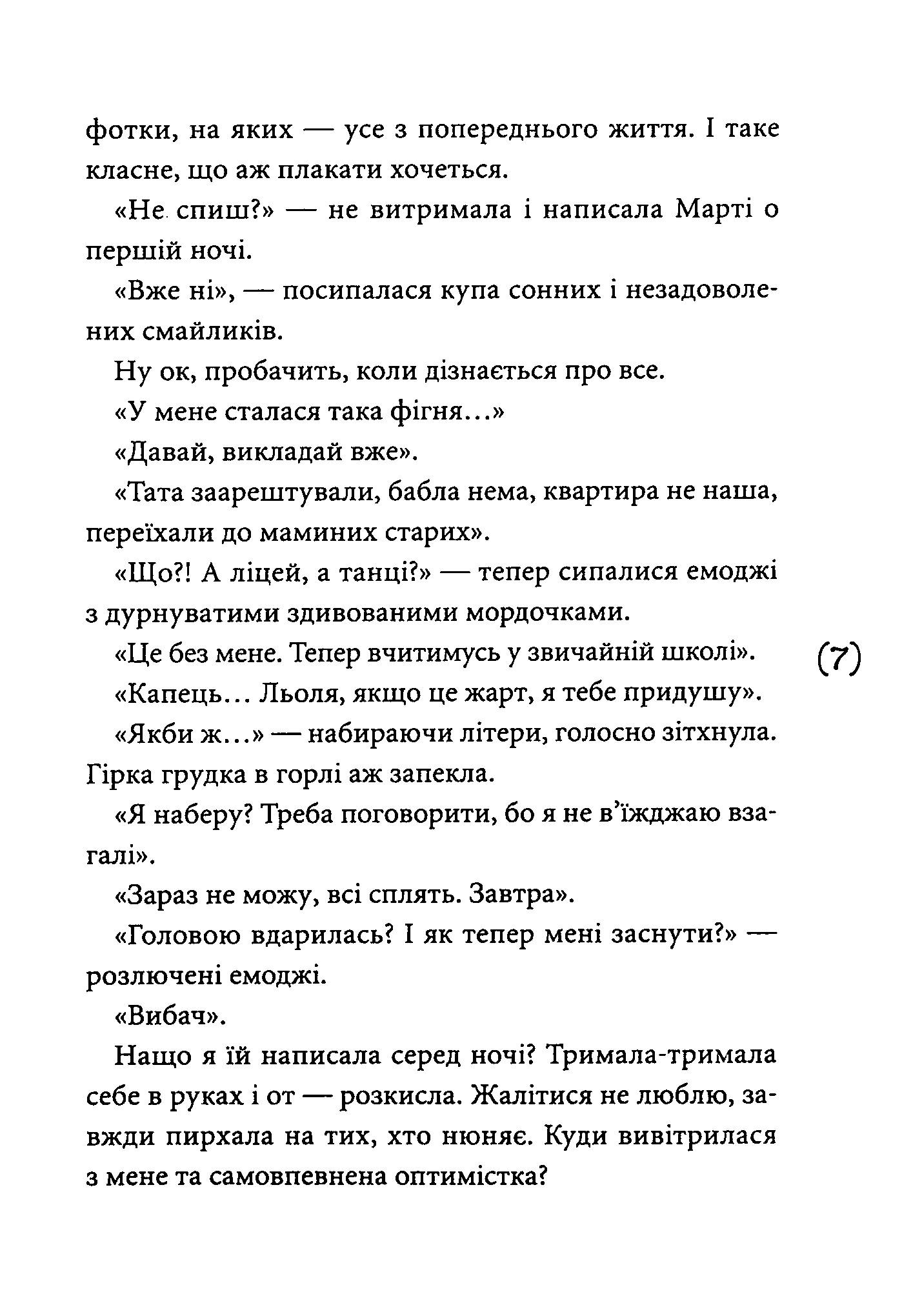 фотки, на яких — усе з попереднього життя. І таке класне, що аж плакати хочеться.

«Не спиш?» — не витримала і написала Марті о першій ночі.

«Вже ні», — посипалася купа сонних і незадоволених смайликів.

Ну ок, пробачить, коли дізнається про все.

«У мене сталася така фігня...»

«Давай, викладай вже».

«Тата заарештували, бабла нема, квартира не наша, переїхали до маминих старих».

«Що?! А ліцей, а танці?» — тепер сипалися емоджі з дурнуватими здивованими мордочками.

«Це без мене. Тепер вчитимусь у звичайній школі».

(7)

«Капець... Льоля, якщо це жарт, я тебе придушу».

«Якби ж...» — набираючи літери, голосно зітхнула. Гірка грудка в горлі аж запекла.

«Я наберу? Треба поговорити, бо я не в'їжджаю взагалі».

«Зараз не можу, всі сплять. Завтра».

«Головою вдарилась? І як тепер мені заснути?» — розлючені емоджі.

«Вибач».

Нащо я їй написала серед ночі? Тримала-тримала себе в руках і от — розкисла. Жалітися не люблю, завжди пирхала на тих, хто нюняє. Куди вивітрилася з мене та самовпевнена оптимістка?